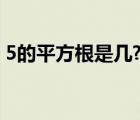 5的平方根是几?